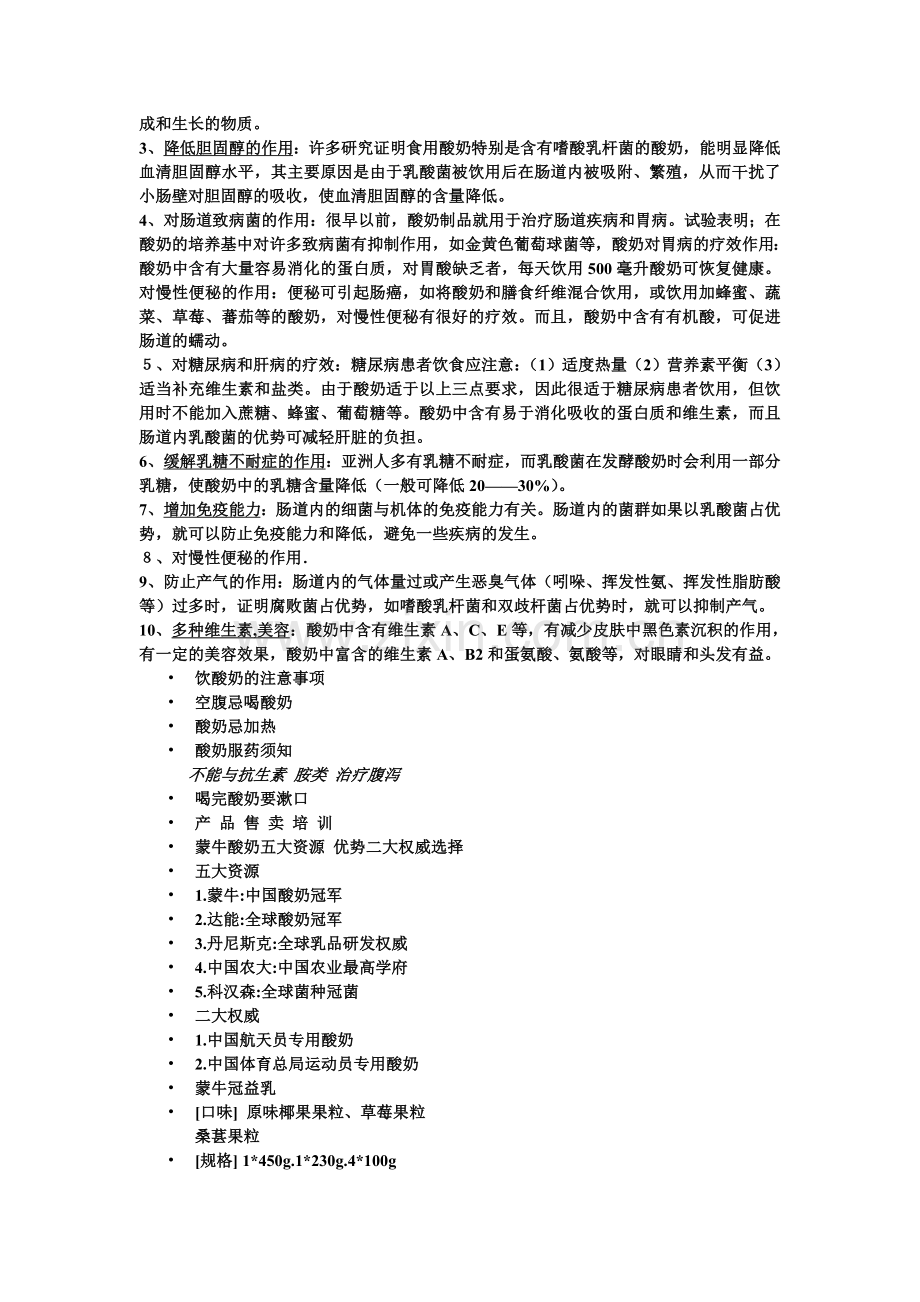 成和生长的物质。
3、降低胆固醇的作用：许多研究证明食用酸奶特别是含有嗜酸乳杆菌的酸奶，能明显降低血清胆固醇水平，其主要原因是由于乳酸菌被饮用后在肠道内被吸附、繁殖，从而干扰了小肠壁对胆固醇的吸收，使血清胆固醇的含量降低。
4、对肠道致病菌的作用：很早以前，酸奶制品就用于治疗肠道疾病和胃病。试验表明；在酸奶的培养基中对许多致病菌有抑制作用，如金黄色葡萄球菌等，酸奶对胃病的疗效作用：酸奶中含有大量容易消化的蛋白质，对胃酸缺乏者，每天饮用 500 毫升酸奶可恢复健康。对慢性便秘的作用：便秘可引起肠癌，如将酸奶和膳食纤维混合饮用，或饮用加蜂蜜、蔬菜、草莓、蕃茄等的酸奶，对慢性便秘有很好的疗效。而且，酸奶中含有有机酸，可促进肠道的蠕动。
5、对糖尿病和肝病的疗效：糖尿病患者饮食应注意：（1）适度热量（2）营养素平衡（3）适当补充维生素和盐类。由于酸奶适于以上三点要求，因此很适于糖尿病患者饮用，但饮用时不能加入蔗糖、蜂蜜、葡萄糖等。酸奶中含有易于消化吸收的蛋白质和维生素，而且肠道内乳酸菌的优势可减轻肝脏的负担。
6、缓解乳糖不耐症的作用：亚洲人多有乳糖不耐症，而乳酸菌在发酵酸奶时会利用一部分乳糖，使酸奶中的乳糖含量降低（一般可降低 20——30%）。
7、增加免疫能力：肠道内的细菌与机体的免疫能力有关。肠道内的菌群如果以乳酸菌占优势，就可以防止免疫能力和降低，避免一些疾病的发生。
8、对慢性便秘的作用.
9、防止产气的作用：肠道内的气体量过或产生恶臭气体（吲哚、挥发性氨、挥发性脂肪酸等）过多时，证明腐败菌占优势，如嗜酸乳杆菌和双歧杆菌占优势时，就可以抑制产气。
10、多种维生素.美容：酸奶中含有维生素 A、C、E 等，有减少皮肤中黑色素沉积的作用，有一定的美容效果，酸奶中富含的维生素 A、B2 和蛋氨酸、氨酸等，对眼睛和头发有益。
• 饮酸奶的注意事项
• 空腹忌喝酸奶
• 酸奶忌加热
• 酸奶服药须知
不能与抗生素 胺类 治疗腹泻
• 喝完酸奶要漱口
• 产 品 售 卖 培 训
• 蒙牛酸奶五大资源 优势二大权威选择
• 五大资源
• 1.蒙牛:中国酸奶冠军
• 2.达能:全球酸奶冠军
• 3.丹尼斯克:全球乳品研发权威
• 4.中国农大:中国农业最高学府
• 5.科汉森:全球菌种冠菌
• 二大权威
• 1.中国航天员专用酸奶
• 2.中国体育总局运动员专用酸奶
• 蒙牛冠益乳
• [口味] 原味椰果果粒、草莓果粒
桑葚果粒
• [规格] 1*450g.1*230g.4*100g